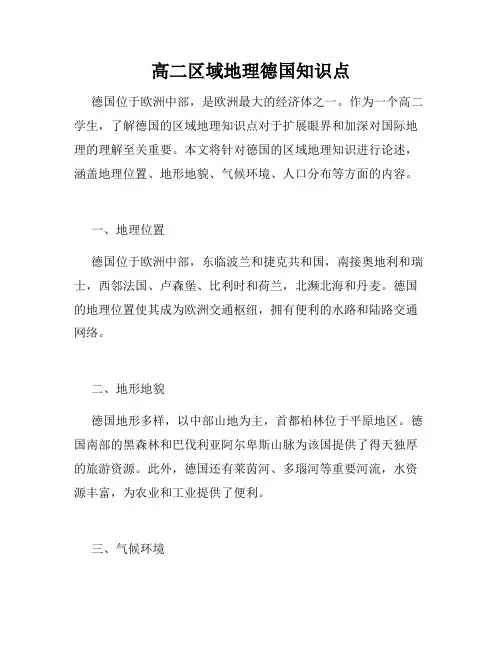 高二区域地理德国知识点

德国位于欧洲中部，是欧洲最大的经济体之一。作为一个高二学生，了解德国的区域地理知识点对于扩展眼界和加深对国际地理的理解至关重要。本文将针对德国的区域地理知识进行论述，涵盖地理位置、地形地貌、气候环境、人口分布等方面的内容。

一、地理位置

德国位于欧洲中部，东临波兰和捷克共和国，南接奥地利和瑞士，西邻法国、卢森堡、比利时和荷兰，北濒北海和丹麦。德国的地理位置使其成为欧洲交通枢纽，拥有便利的水路和陆路交通网络。

二、地形地貌

德国地形多样，以中部山地为主，首都柏林位于平原地区。德国南部的黑森林和巴伐利亚阿尔卑斯山脉为该国提供了得天独厚的旅游资源。此外，德国还有莱茵河、多瑙河等重要河流，水资源丰富，为农业和工业提供了便利。

三、气候环境